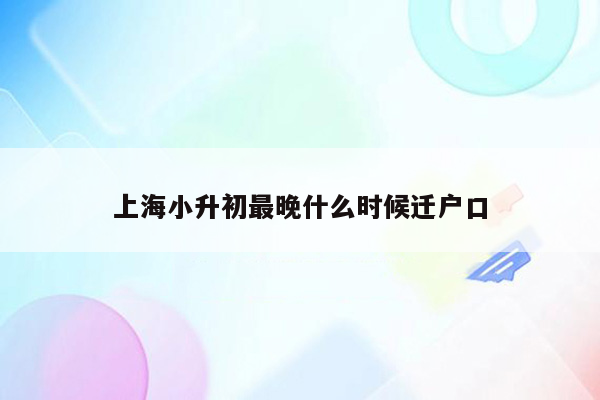 上海小升初最晚什么时候迁户口